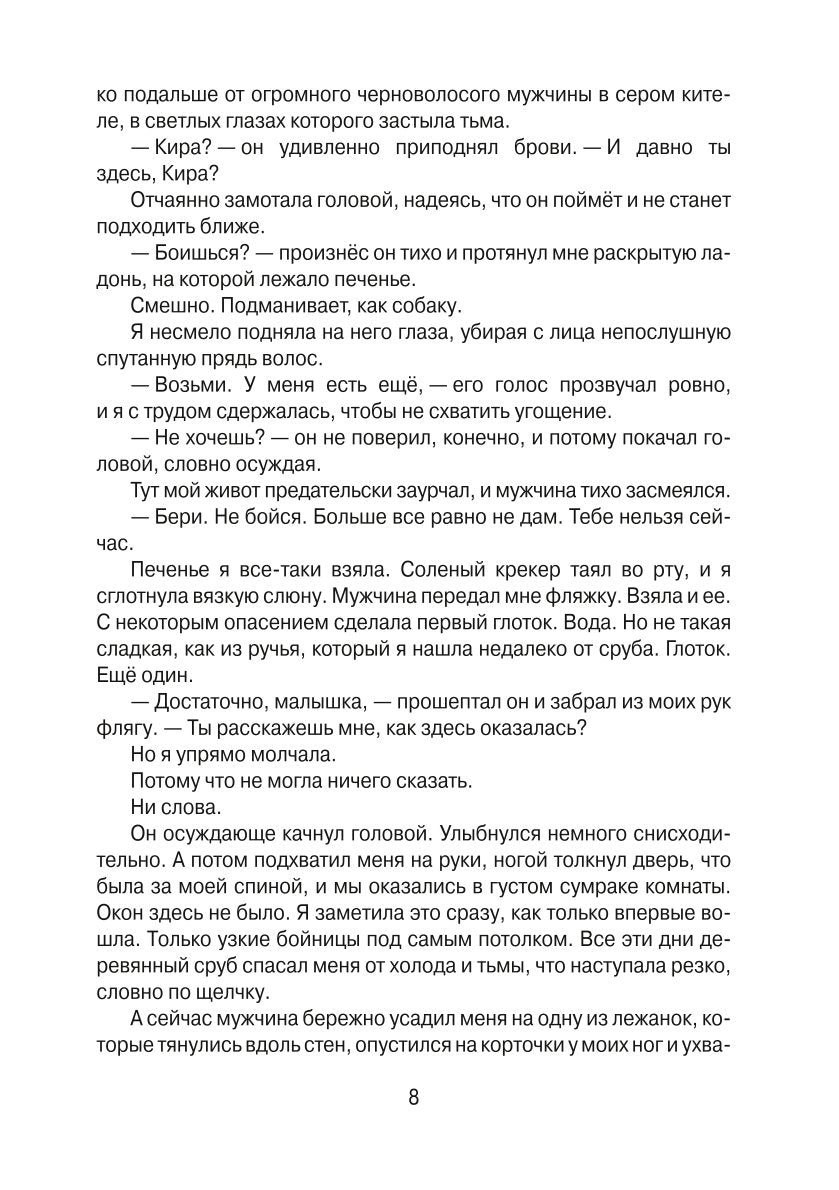 ко подальше от огромного черноволосого мужчины в сером кителе, в светлых глазах которого застыла тьма.

— Кира? — он удивленно приподнял брови. — И давно ты здесь, Кира?

Отчаянно замотала головой, надеясь, что он поймёт и не станет подходить ближе.

— Боишься? — произнёс он тихо и протянул мне раскрытую ладонь, на которой лежало печенье.

Смешно. Подманивает, как собаку.

Я несмело подняла на него глаза, убирая с лица непослушную спутанную прядь волос.

— Возьми. У меня есть ещё, — его голос прозвучал ровно, и я с трудом сдержалась, чтобы не схватить угощение.

— Не хочешь? — он не поверил, конечно, и потому покачал головой, словно осуждая.

Тут мой живот предательски заурчал, и мужчина тихо засмеялся.

— Бери. Не бойся. Больше все равно не дам. Тебе нельзя сейчас.

Печенье я все-таки взяла. Соленый крекер таял во рту, и я сглотнула вязкую слюну. Мужчина передал мне фляжку. Взяла и ее. С некоторым опасением сделала первый глоток. Вода. Но не такая сладкая, как из ручья, который я нашла недалеко от сруба. Глоток. Ещё один.

— Достаточно, малышка, — прошептал он и забрал из моих рук флягу. — Ты расскажешь мне, как здесь оказалась?

Но я упрямо молчала.

Потому что не могла ничего сказать.

Ни слова.

Он осуждающе качнул головой. Улыбнулся немного снисходительно. А потом подхватил меня на руки, ногой толкнул дверь, что была за моей спиной, и мы оказались в густом сумраке комнаты. Окон здесь не было. Я заметила это сразу, как только впервые вошла. Только узкие бойницы под самым потолком. Все эти дни деревянный сруб спасал меня от холода и тьмы, что наступала резко, словно по щелчку.

А сейчас мужчина бережно усадил меня на одну из лежанок, которые тянулись вдоль стен, опустился на корточки у моих ног и ухва-

8